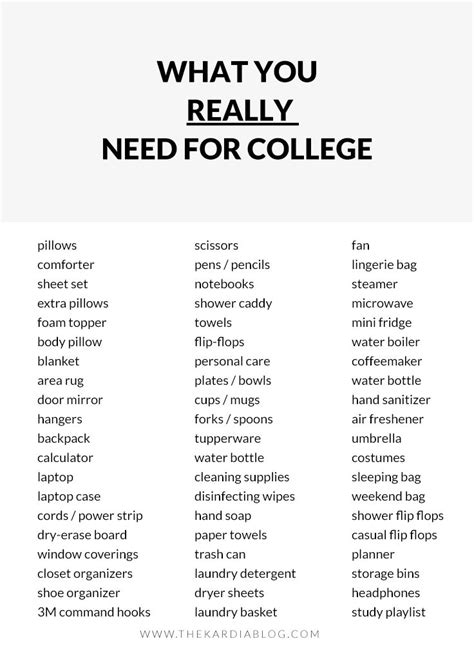 WHAT YOU
REALLY
NEED FOR COLLEGE

pillows
comforter
sheet set
extra pillows
foam topper
body pillow
blanket
area rug
door mirror
hangers
backpack
calculator
laptop
laptop case
cords / power strip
dry-erase board
window coverings
closet organizers
shoe organizer
3M command hooks

scissors
pens / pencils
notebooks
shower caddy
towels
flip-flops
personal care
plates / bowls
cups / mugs
forks / spoons
tupperware
water bottle
cleaning supplies
disinfecting wipes
hand soap
paper towels
trash can
laundry detergent
dryer sheets
laundry basket

fan
lingerie bag
steamer
microwave
mini fridge
water boiler
coffeemaker
water bottle
hand sanitizer
air freshener
umbrella
costumes
sleeping bag
weekend bag
shower flip flops
casual flip flops
planner
storage bins
headphones
study playlist

WWW.THEKARDIABLOG.COM